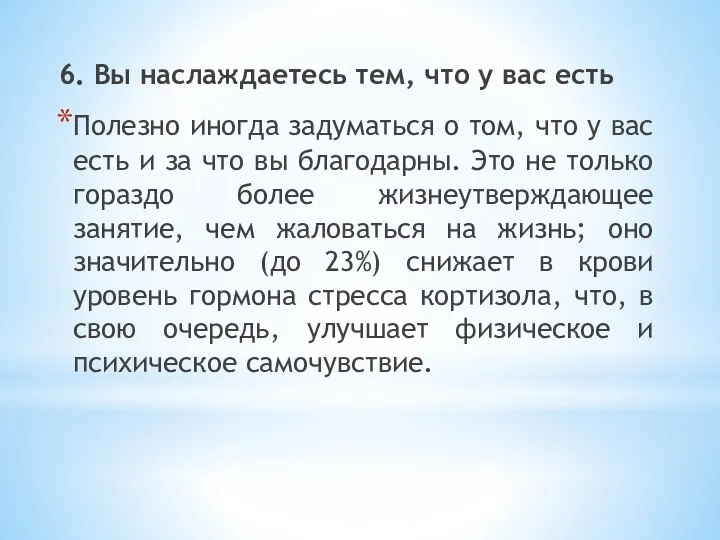 6. Вы наслаждаетесь тем, что у вас есть

*Полезно иногда задуматься о том, что у вас есть и за что вы благодарны. Это не только гораздо более жизнеутверждающее занятие, чем жаловаться на жизнь; оно значительно (до 23%) снижает в крови уровень гормона стресса кортизола, что, в свою очередь, улучшает физическое и психическое самочувствие.